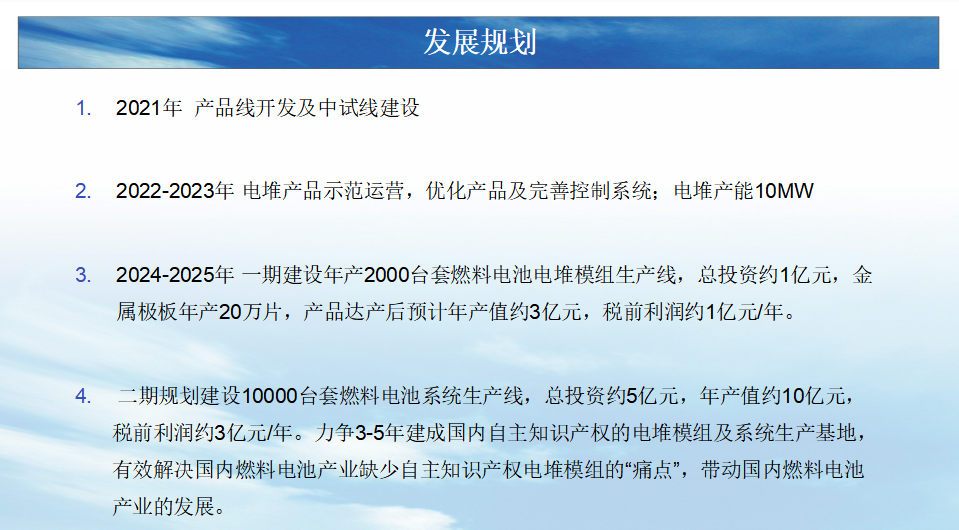 发展规划

1. 2021年 产品线开发及中试线建设

2. 2022-2023年 电堆产品示范运营，优化产品及完善控制系统；电堆产能10MW

3. 2024-2025年 一期建设年产2000台套燃料电池电堆模组生产线，总投资约1亿元，金属极板年产20万片，产品达产后预计年产值约3亿元，税前利润约1亿元/年。

4. 二期规划建设10000台套燃料电池系统生产线，总投资约5亿元，年产值约10亿元，税前利润约3亿元/年。力争3-5年建成国内自主知识产权的电堆模组及系统生产基地，有效解决国内燃料电池产业缺少自主知识产权电堆模组的“痛点”，带动国内燃料电池产业的发展。